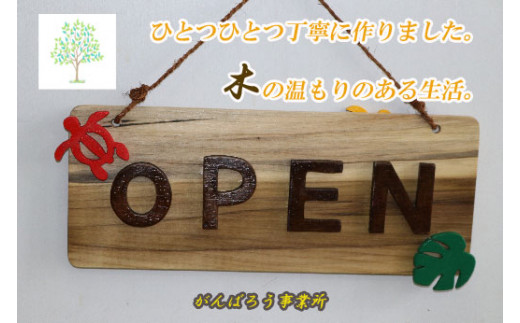 ひとつひとつ丁寧に作りました。

木の温もりのある生活。

OPEN

がんばろう事業所